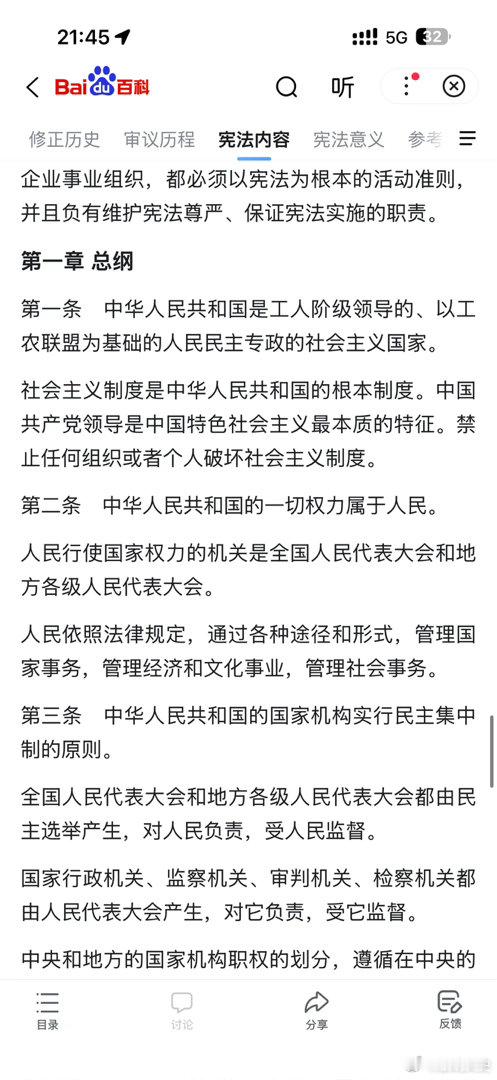 21:45 5G 32

Baidu百科 听

修正历史 审议历程 宪法内容 宪法意义 参考

企业事业组织，都必须以宪法为根本的活动准则，并且负有维护宪法尊严、保证宪法实施的职责。

第一章 总纲

第一条 中华人民共和国是工人阶级领导的、以工农联盟为基础的人民民主专政的社会主义国家。

社会主义制度是中华人民共和国的根本制度。中国共产党领导是中国特色社会主义最本质的特征。禁止任何组织或者个人破坏社会主义制度。

第二条 中华人民共和国的一切权力属于人民。

人民行使国家权力的机关是全国人民代表大会和地方各级人民代表大会。

人民依照法律规定，通过各种途径和形式，管理国家事务，管理经济和文化事业，管理社会事务。

第三条 中华人民共和国的国家机构实行民主集中制的原则。

全国人民代表大会和地方各级人民代表大会都由民主选举产生，对人民负责，受人民监督。

国家行政机关、监察机关、审判机关、检察机关都由人民代表大会产生，对它负责，受它监督。

中央和地方的国家机构职权的划分，遵循在中央的

目录 讨论 分享 反馈